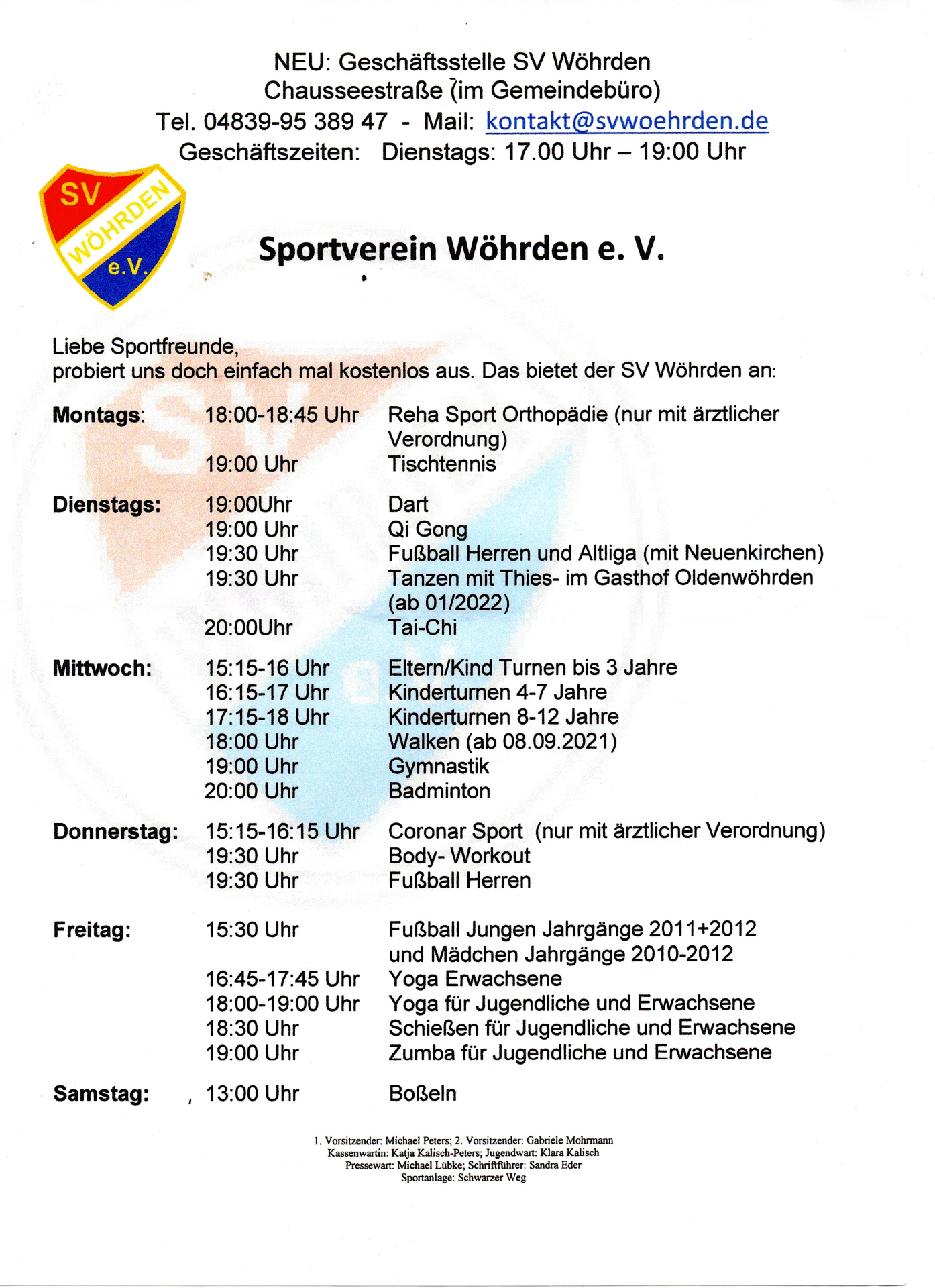 NEU: Geschäftsstelle SV Wöhrden
Chausseestraße (im Gemeindebüro)
Tel. 04839-95 389 47 - Mail: kontakt@svwoehrden.de
Geschäftszeiten: Dienstags: 17.00 Uhr – 19:00 Uhr

SV WÖHRDEN e.V.

Sportverein Wöhrden e. V.

Liebe Sportfreunde,
probiert uns doch einfach mal kostenlos aus. Das bietet der SV Wöhrden an:

| | | |
|---|---|---|
| Montags: | 18:00-18:45 Uhr | Reha Sport Orthopädie (nur mit ärztlicher Verordnung) |
| | 19:00 Uhr | Tischtennis |
| Dienstags: | 19:00Uhr | Dart |
| | 19:00 Uhr | Qi Gong |
| | 19:30 Uhr | Fußball Herren und Altliga (mit Neuenkirchen) |
| | 19:30 Uhr | Tanzen mit Thies- im Gasthof Oldenwöhrden (ab 01/2022) |
| | 20:00Uhr | Tai-Chi |
| Mittwoch: | 15:15-16 Uhr | Eltern/Kind Turnen bis 3 Jahre |
| | 16:15-17 Uhr | Kinderturnen 4-7 Jahre |
| | 17:15-18 Uhr | Kinderturnen 8-12 Jahre |
| | 18:00 Uhr | Walken (ab 08.09.2021) |
| | 19:00 Uhr | Gymnastik |
| | 20:00 Uhr | Badminton |
| Donnerstag: | 15:15-16:15 Uhr | Coronar Sport (nur mit ärztlicher Verordnung) |
| | 19:30 Uhr | Body- Workout |
| | 19:30 Uhr | Fußball Herren |
| Freitag: | 15:30 Uhr | Fußball Jungen Jahrgänge 2011+2012 und Mädchen Jahrgänge 2010-2012 |
| | 16:45-17:45 Uhr | Yoga Erwachsene |
| | 18:00-19:00 Uhr | Yoga für Jugendliche und Erwachsene |
| | 18:30 Uhr | Schießen für Jugendliche und Erwachsene |
| | 19:00 Uhr | Zumba für Jugendliche und Erwachsene |
| Samstag: | 13:00 Uhr | Boßeln |

1. Vorsitzender: Michael Peters; 2. Vorsitzender: Gabriele Mohrmann
Kassenwartin: Katja Kalisch-Peters; Jugendwart: Klara Kalisch
Pressewart: Michael Lübke; Schriftführer: Sandra Eder
Sportanlage: Schwarzer Weg